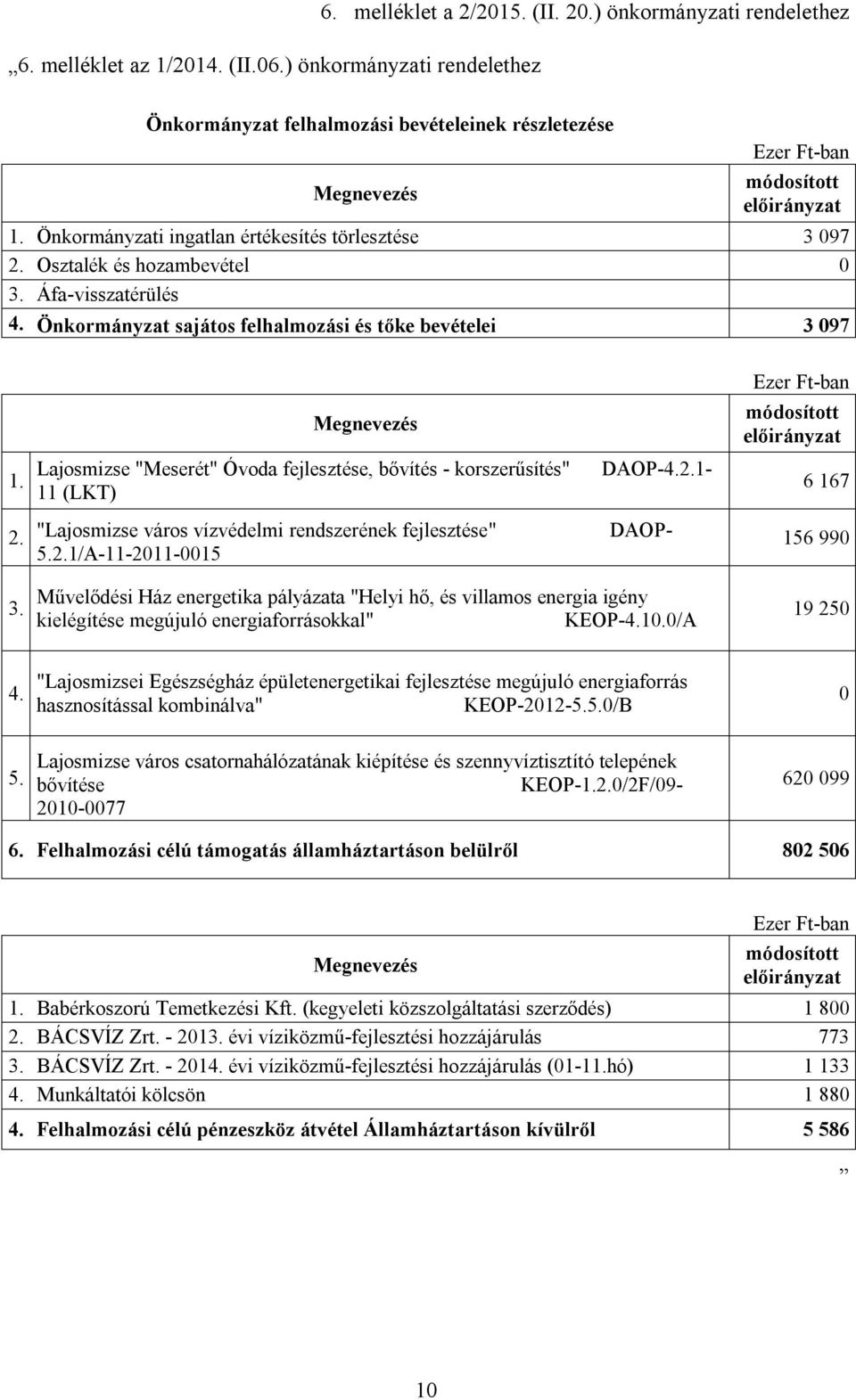 6. melléklet a 2/2015. (II. 20.) önkormányzati rendelethez

„6. melléklet az 1/2014. (II.06.) önkormányzati rendelethez

Önkormányzat felhalmozási bevételeinek részletezése

Ezer Ft-ban

| Megnevezés | módosított előirányzat |
|---|---|
| 1. Önkormányzati ingatlan értékesítés törlesztése | 3 097 |
| 2. Osztalék és hozambevétel | 0 |
| 3. Áfa-visszatérülés | |
| 4. Önkormányzat sajátos felhalmozási és tőke bevételei | 3 097 |

Ezer Ft-ban

| | Megnevezés | módosított előirányzat |
|---|---|---|
| 1. | Lajosmizse "Meserét" Óvoda fejlesztése, bővítés - korszerűsítés" DAOP-4.2.1-11 (LKT) | 6 167 |
| 2. | "Lajosmizse város vízvédelmi rendszerének fejlesztése" DAOP-5.2.1/A-11-2011-0015 | 156 990 |
| 3. | Művelődési Ház energetika pályázata "Helyi hő, és villamos energia igény kielégítése megújuló energiaforrásokkal" KEOP-4.10.0/A | 19 250 |
| 4. | "Lajosmizsei Egészségház épületenergetikai fejlesztése megújuló energiaforrás hasznosítással kombinálva" KEOP-2012-5.5.0/B | 0 |
| 5. | Lajosmizse város csatornahálózatának kiépítése és szennyvíztisztító telepének bővítése KEOP-1.2.0/2F/09-2010-0077 | 620 099 |
| 6. | Felhalmozási célú támogatás államháztartáson belülről | 802 506 |

Ezer Ft-ban

| Megnevezés | módosított előirányzat |
|---|---|
| 1. Babérkoszorú Temetkezési Kft. (kegyeleti közszolgáltatási szerződés) | 1 800 |
| 2. BÁCSVÍZ Zrt. - 2013. évi víziközmű-fejlesztési hozzájárulás | 773 |
| 3. BÁCSVÍZ Zrt. - 2014. évi víziközmű-fejlesztési hozzájárulás (01-11.hó) | 1 133 |
| 4. Munkáltatói kölcsön | 1 880 |
| 4. Felhalmozási célú pénzeszköz átvétel Államháztartáson kívülről | 5 586 |

”

10